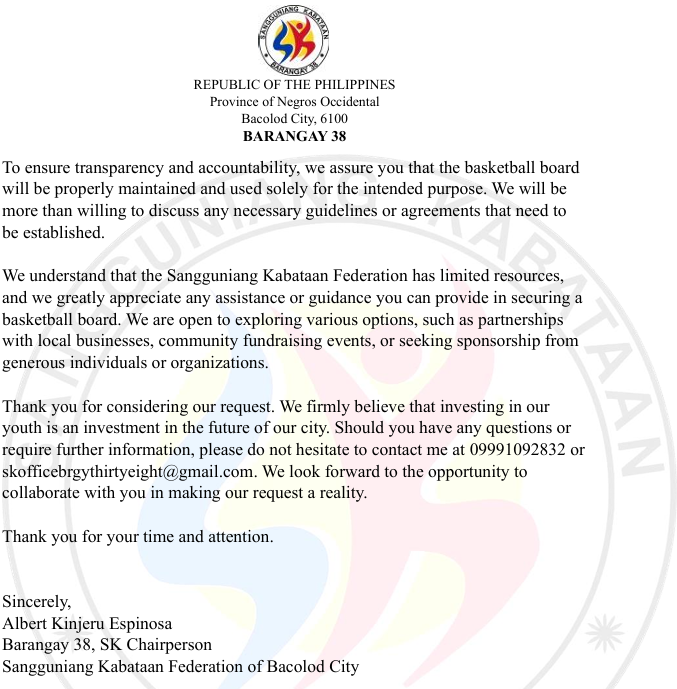 SANGGUNIANG KABATAAN
BARANGAY 38

REPUBLIC OF THE PHILIPPINES
Province of Negros Occidental
Bacolod City, 6100
BARANGAY 38

To ensure transparency and accountability, we assure you that the basketball board will be properly maintained and used solely for the intended purpose. We will be more than willing to discuss any necessary guidelines or agreements that need to be established.

We understand that the Sangguniang Kabataan Federation has limited resources, and we greatly appreciate any assistance or guidance you can provide in securing a basketball board. We are open to exploring various options, such as partnerships with local businesses, community fundraising events, or seeking sponsorship from generous individuals or organizations.

Thank you for considering our request. We firmly believe that investing in our youth is an investment in the future of our city. Should you have any questions or require further information, please do not hesitate to contact me at 09991092832 or skofficebrgythirtyeight@gmail.com. We look forward to the opportunity to collaborate with you in making our request a reality.

Thank you for your time and attention.

Sincerely,
Albert Kinjeru Espinosa
Barangay 38, SK Chairperson
Sangguniang Kabataan Federation of Bacolod City

SANGGUNIANG KABATAAN